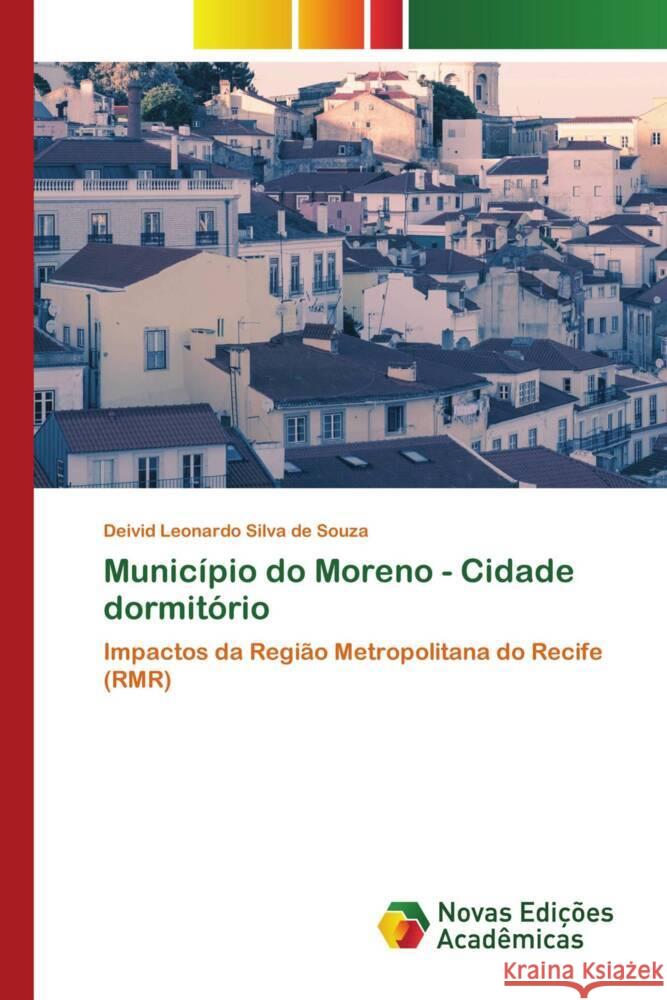 Deivid Leonardo Silva de Souza

Município do Moreno - Cidade dormitório

Impactos da Região Metropolitana do Recife (RMR)

Novas Edições Acadêmicas